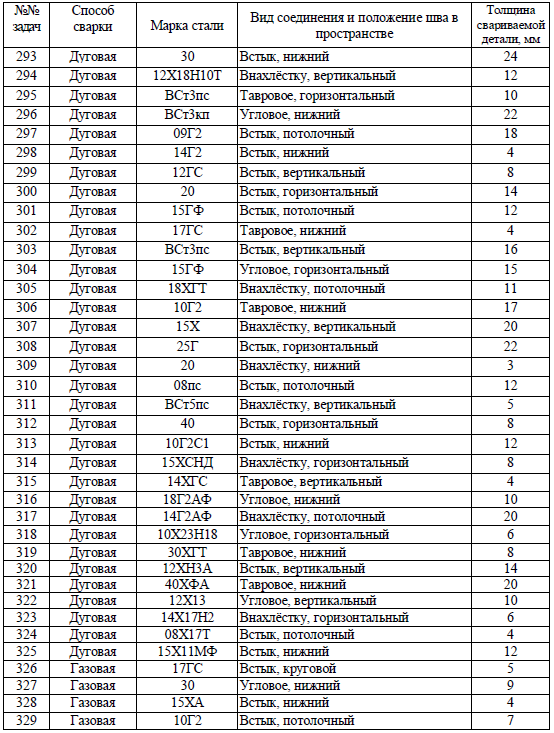 | №№ задач | Способ сварки | Марка стали | Вид соединения и положение шва в пространстве | Толщина свариваемой детали, мм |
|---|---|---|---|---|
| 293 | Дуговая | 30 | Встык, нижний | 24 |
| 294 | Дуговая | 12Х18Н10Т | Внахлёстку, вертикальный | 12 |
| 295 | Дуговая | ВСт3пс | Тавровое, горизонтальный | 10 |
| 296 | Дуговая | ВСт3кп | Угловое, нижний | 22 |
| 297 | Дуговая | 09Г2 | Встык, потолочный | 18 |
| 298 | Дуговая | 14Г2 | Встык, нижний | 4 |
| 299 | Дуговая | 12ГС | Встык, вертикальный | 8 |
| 300 | Дуговая | 20 | Встык, горизонтальный | 14 |
| 301 | Дуговая | 15ГФ | Встык, потолочный | 12 |
| 302 | Дуговая | 17ГС | Тавровое, нижний | 4 |
| 303 | Дуговая | ВСт3пс | Встык, вертикальный | 16 |
| 304 | Дуговая | 15ГФ | Угловое, горизонтальный | 15 |
| 305 | Дуговая | 18ХГТ | Внахлёстку, потолочный | 11 |
| 306 | Дуговая | 10Г2 | Тавровое, нижний | 17 |
| 307 | Дуговая | 15Х | Внахлёстку, вертикальный | 20 |
| 308 | Дуговая | 25Г | Встык, горизонтальный | 22 |
| 309 | Дуговая | 20 | Внахлёстку, нижний | 3 |
| 310 | Дуговая | 08пс | Встык, потолочный | 12 |
| 311 | Дуговая | ВСт5пс | Внахлёстку, вертикальный | 5 |
| 312 | Дуговая | 40 | Встык, горизонтальный | 8 |
| 313 | Дуговая | 10Г2С1 | Встык, нижний | 12 |
| 314 | Дуговая | 15ХСНД | Внахлёстку, горизонтальный | 8 |
| 315 | Дуговая | 14ХГС | Тавровое, вертикальный | 4 |
| 316 | Дуговая | 18Г2АФ | Угловое, нижний | 10 |
| 317 | Дуговая | 14Г2АФ | Внахлёстку, потолочный | 20 |
| 318 | Дуговая | 10Х23Н18 | Угловое, горизонтальный | 6 |
| 319 | Дуговая | 30ХГТ | Тавровое, нижний | 8 |
| 320 | Дуговая | 12ХН3А | Встык, вертикальный | 14 |
| 321 | Дуговая | 40ХФА | Тавровое, нижний | 20 |
| 322 | Дуговая | 12Х13 | Угловое, вертикальный | 10 |
| 323 | Дуговая | 14Х17Н2 | Внахлёстку, горизонтальный | 6 |
| 324 | Дуговая | 08Х17Т | Встык, потолочный | 4 |
| 325 | Дуговая | 15Х11МФ | Встык, нижний | 12 |
| 326 | Газовая | 17ГС | Встык, круговой | 5 |
| 327 | Газовая | 30 | Угловое, нижний | 9 |
| 328 | Газовая | 15ХА | Встык, нижний | 4 |
| 329 | Газовая | 10Г2 | Встык, потолочный | 7 |